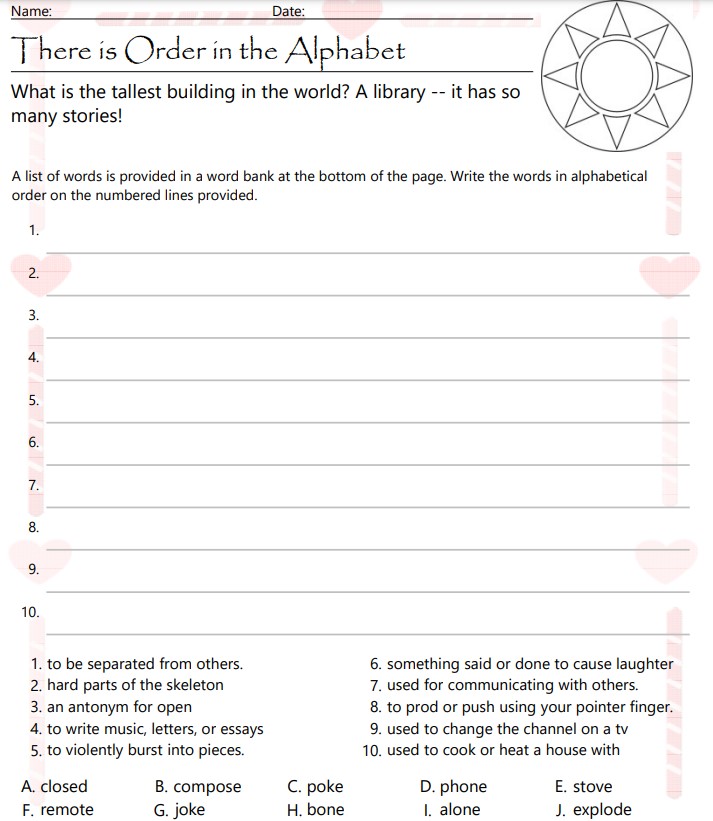 Name: Date:

There is Order in the Alphabet

What is the tallest building in the world? A library -- it has so many stories!

A list of words is provided in a word bank at the bottom of the page. Write the words in alphabetical order on the numbered lines provided.

1.

2.

3.

4.

5.

6.

7.

8.

9.

10.

1. to be separated from others.
2. hard parts of the skeleton
3. an antonym for open
4. to write music, letters, or essays
5. to violently burst into pieces.

6. something said or done to cause laughter
7. used for communicating with others.
8. to prod or push using your pointer finger.
9. used to change the channel on a tv
10. used to cook or heat a house with

A. closed
B. compose
C. poke
D. phone
E. stove
F. remote
G. joke
H. bone
I. alone
J. explode